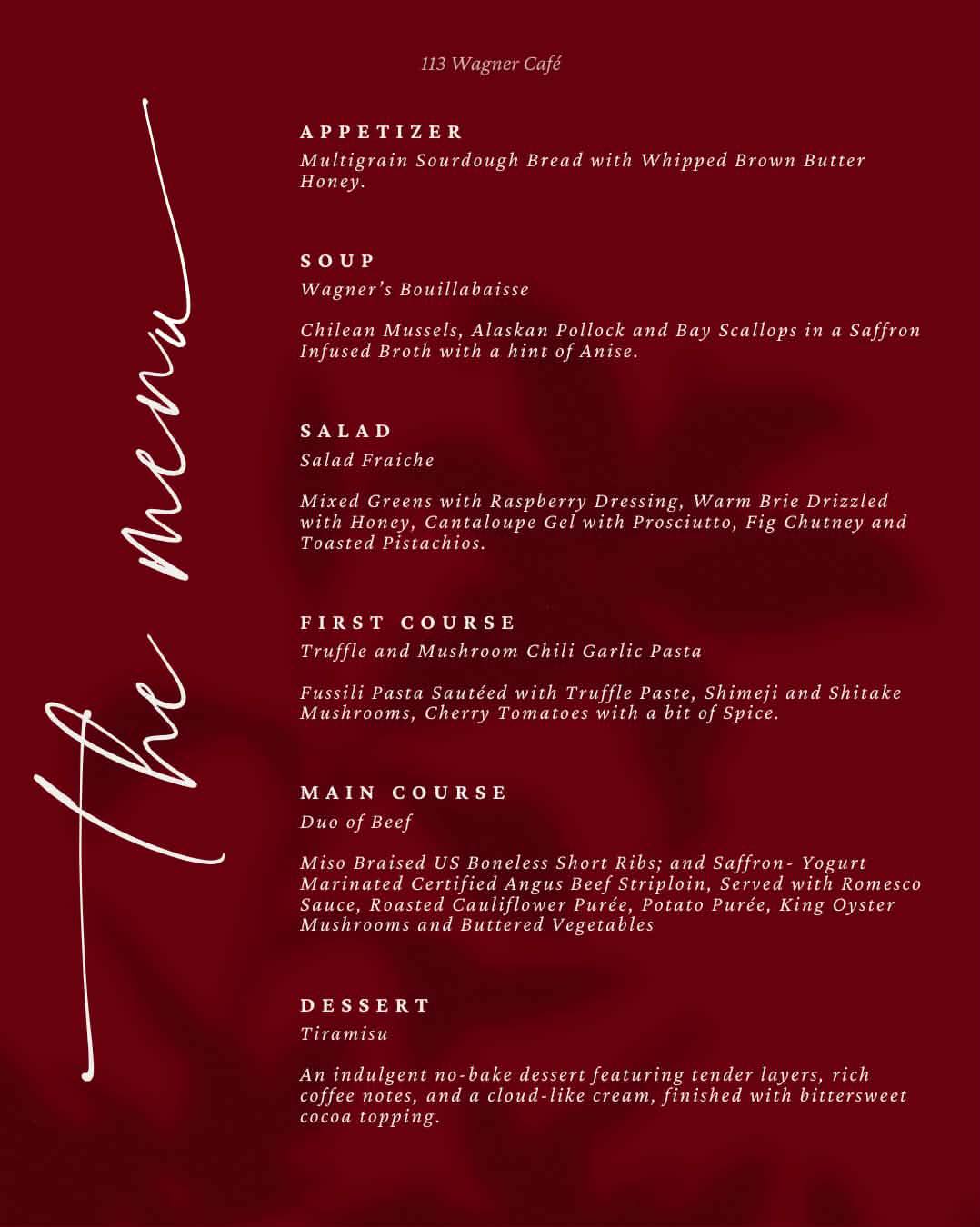 113 Wagner Café

the menu

APPETIZER
Multigrain Sourdough Bread with Whipped Brown Butter Honey.

SOUP
Wagner's Bouillabaisse

Chilean Mussels, Alaskan Pollock and Bay Scallops in a Saffron Infused Broth with a hint of Anise.

SALAD
Salad Fraiche

Mixed Greens with Raspberry Dressing, Warm Brie Drizzled with Honey, Cantaloupe Gel with Prosciutto, Fig Chutney and Toasted Pistachios.

FIRST COURSE
Truffle and Mushroom Chili Garlic Pasta

Fussili Pasta Sautéed with Truffle Paste, Shimeji and Shitake Mushrooms, Cherry Tomatoes with a bit of Spice.

MAIN COURSE
Duo of Beef

Miso Braised US Boneless Short Ribs; and Saffron- Yogurt Marinated Certified Angus Beef Striploin, Served with Romesco Sauce, Roasted Cauliflower Purée, Potato Purée, King Oyster Mushrooms and Buttered Vegetables

DESSERT
Tiramisu

An indulgent no-bake dessert featuring tender layers, rich coffee notes, and a cloud-like cream, finished with bittersweet cocoa topping.